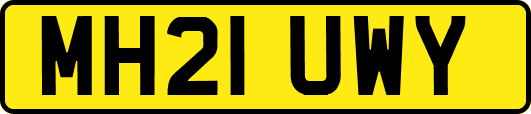 MH21 UWY